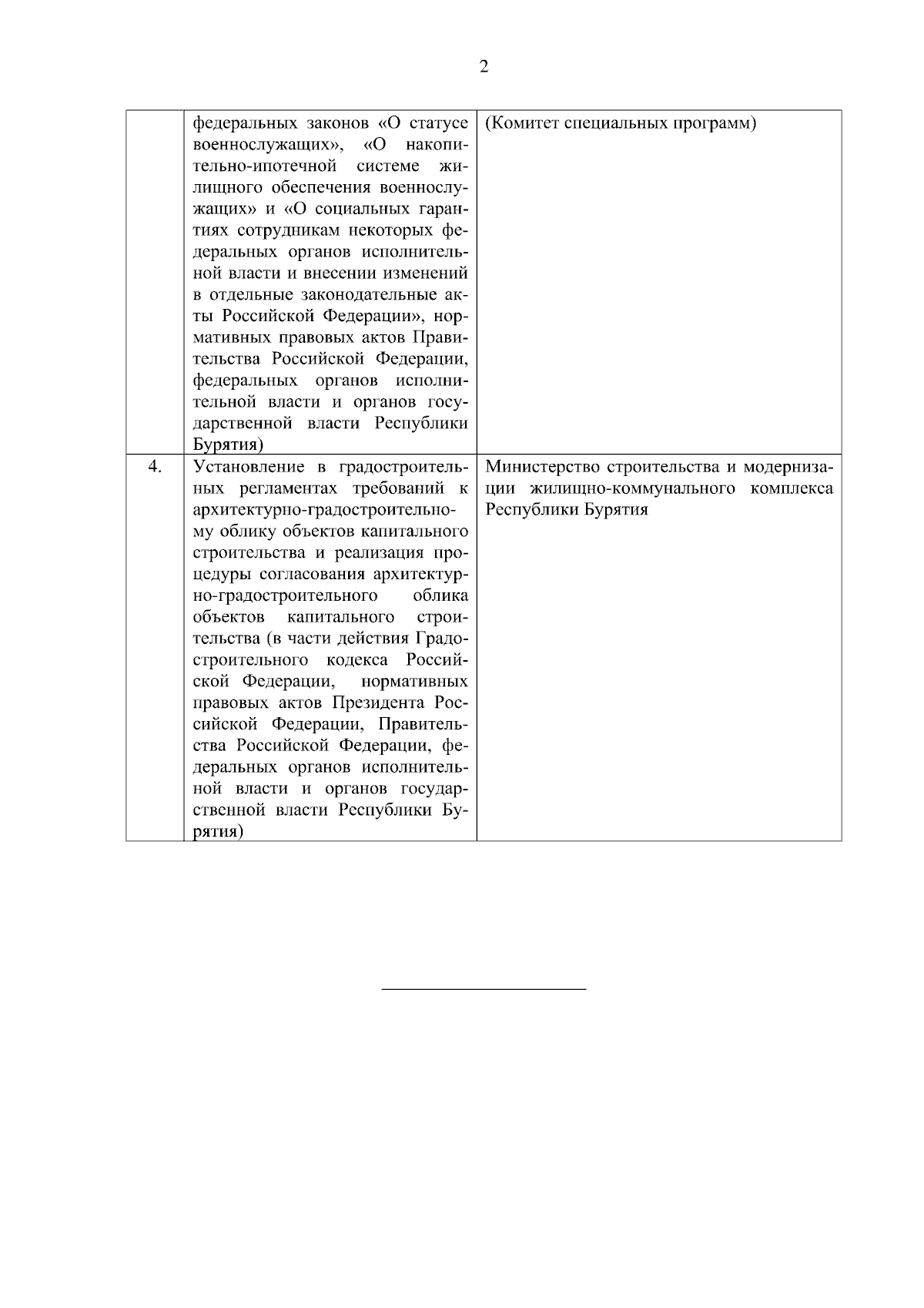 2

| | | |
|---|---|---|
| | федеральных законов «О статусе военнослужащих», «О накопительно-ипотечной системе жилищного обеспечения военнослужащих» и «О социальных гарантиях сотрудникам некоторых федеральных органов исполнительной власти и внесении изменений в отдельные законодательные акты Российской Федерации», нормативных правовых актов Правительства Российской Федерации, федеральных органов исполнительной власти и органов государственной власти Республики Бурятия) | (Комитет специальных программ) |
| 4. | Установление в градостроительных регламентах требований к архитектурно-градостроительному облику объектов капитального строительства и реализация процедуры согласования архитектурно-градостроительного облика объектов капитального строительства (в части действия Градостроительного кодекса Российской Федерации, нормативных правовых актов Президента Российской Федерации, Правительства Российской Федерации, федеральных органов исполнительной власти и органов государственной власти Республики Бурятия) | Министерство строительства и модернизации жилищно-коммунального комплекса Республики Бурятия |